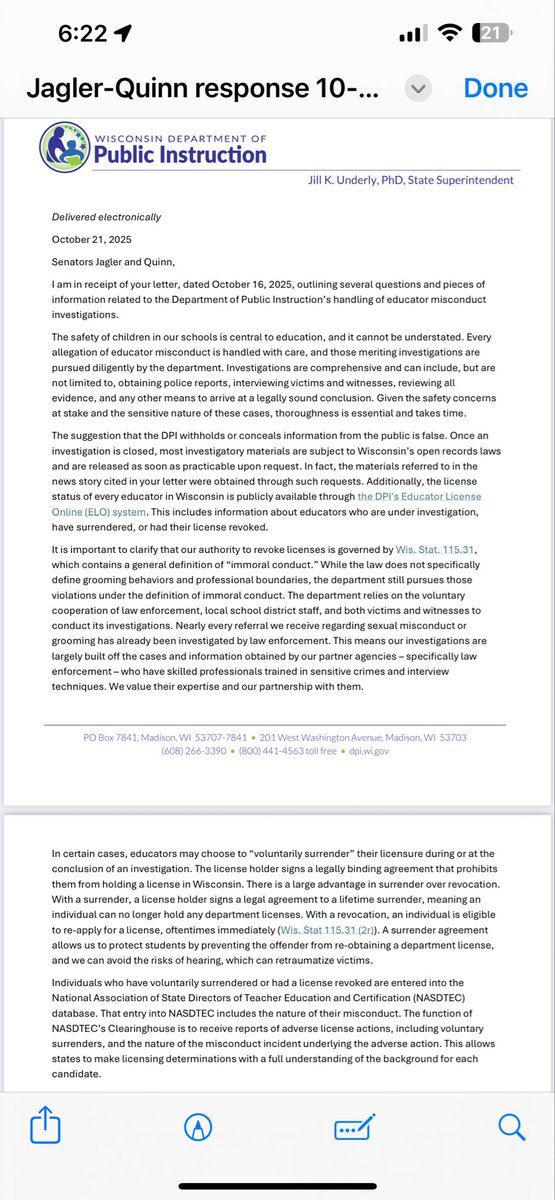 6:22

21

Jagler-Quinn response 10-...

Done

WISCONSIN DEPARTMENT OF
Public Instruction

Jill K. Underly, PhD, State Superintendent

Delivered electronically

October 21, 2025

Senators Jagler and Quinn,

I am in receipt of your letter, dated October 16, 2025, outlining several questions and pieces of information related to the Department of Public Instruction's handling of educator misconduct investigations.

The safety of children in our schools is central to education, and it cannot be understated. Every allegation of educator misconduct is handled with care, and those meriting investigations are pursued diligently by the department. Investigations are comprehensive and can include, but are not limited to, obtaining police reports, interviewing victims and witnesses, reviewing all evidence, and any other means to arrive at a legally sound conclusion. Given the safety concerns at stake and the sensitive nature of these cases, thoroughness is essential and takes time.

The suggestion that the DPI withholds or conceals information from the public is false. Once an investigation is closed, most investigatory materials are subject to Wisconsin's open records laws and are released as soon as practicable upon request. In fact, the materials referred to in the news story cited in your letter were obtained through such requests. Additionally, the license status of every educator in Wisconsin is publicly available through the DPI's Educator License Online (ELO) system. This includes information about educators who are under investigation, have surrendered, or had their license revoked.

It is important to clarify that our authority to revoke licenses is governed by Wis. Stat. 115.31, which contains a general definition of "immoral conduct." While the law does not specifically define grooming behaviors and professional boundaries, the department still pursues those violations under the definition of immoral conduct. The department relies on the voluntary cooperation of law enforcement, local school district staff, and both victims and witnesses to conduct its investigations. Nearly every referral we receive regarding sexual misconduct or grooming has already been investigated by law enforcement. This means our investigations are largely built off the cases and information obtained by our partner agencies – specifically law enforcement – who have skilled professionals trained in sensitive crimes and interview techniques. We value their expertise and our partnership with them.

PO Box 7841, Madison, WI 53707-7841 • 201 West Washington Avenue, Madison, WI 53703
(608) 266-3390 • (800) 441-4563 toll free • dpi.wi.gov

In certain cases, educators may choose to "voluntarily surrender" their licensure during or at the conclusion of an investigation. The license holder signs a legally binding agreement that prohibits them from holding a license in Wisconsin. There is a large advantage in surrender over revocation. With a surrender, a license holder signs a legal agreement to a lifetime surrender, meaning an individual can no longer hold any department licenses. With a revocation, an individual is eligible to re-apply for a license, oftentimes immediately (Wis. Stat 115.31 (2r)). A surrender agreement allows us to protect students by preventing the offender from re-obtaining a department license, and we can avoid the risks of hearing, which can retraumatize victims.

Individuals who have voluntarily surrendered or had a license revoked are entered into the National Association of State Directors of Teacher Education and Certification (NASDTEC) database. That entry into NASDTEC includes the nature of their misconduct. The function of NASDTEC's Clearinghouse is to receive reports of adverse license actions, including voluntary surrenders, and the nature of the misconduct incident underlying the adverse action. This allows states to make licensing determinations with a full understanding of the background for each candidate.